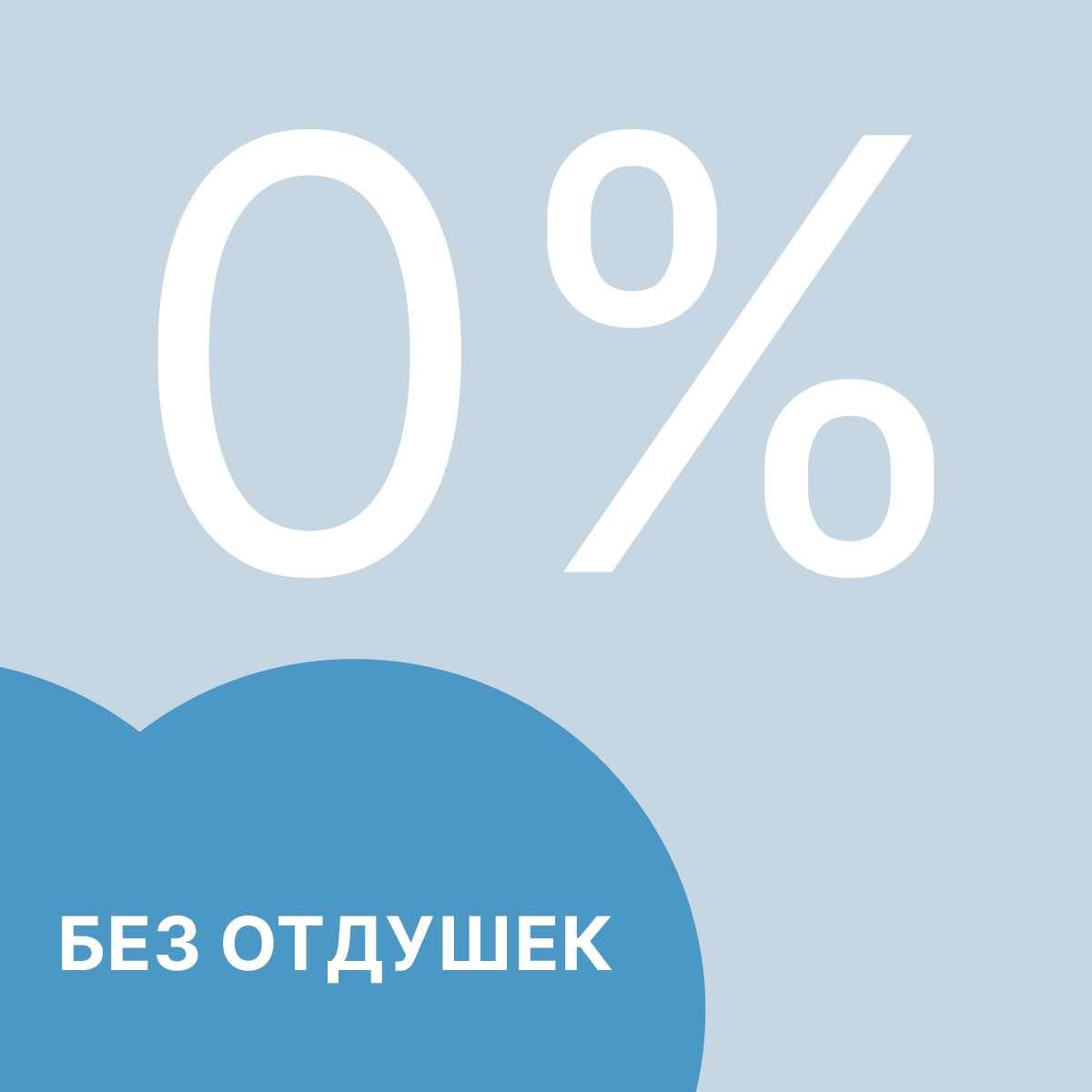 0%

БЕЗ ОТДУШЕК